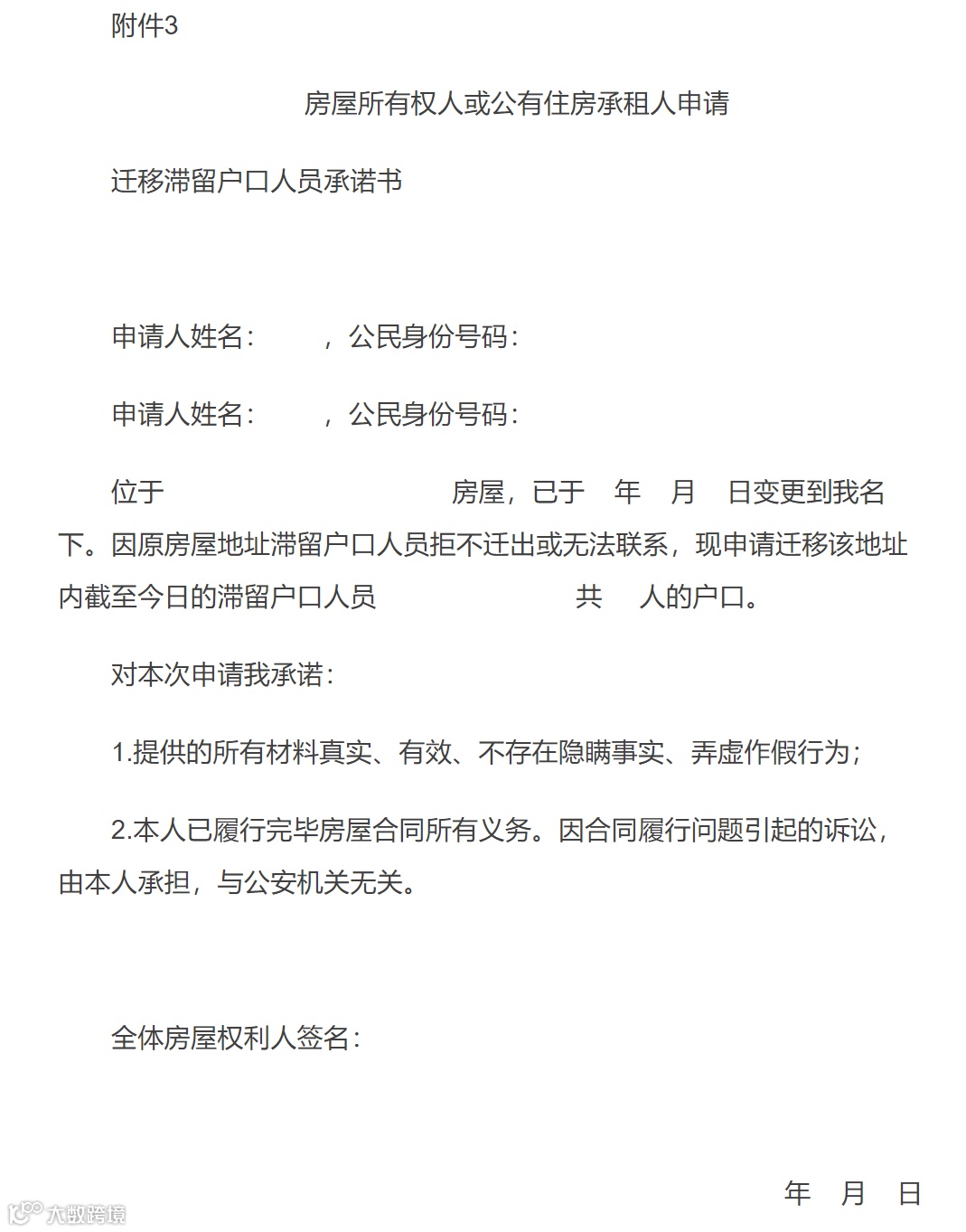 附件3

房屋所有权人或公有住房承租人申请

迁移滞留户口人员承诺书

申请人姓名：　　，公民身份号码：

申请人姓名：　　，公民身份号码：

位于　　　　　　　　　房屋，已于　年　月　日变更到我名下。因原房屋地址滞留户口人员拒不迁出或无法联系，现申请迁移该地址内截至今日的滞留户口人员　　　　　　共　人的户口。

对本次申请我承诺：

1.提供的所有材料真实、有效、不存在隐瞒事实、弄虚作假行为；

2.本人已履行完毕房屋合同所有义务。因合同履行问题引起的诉讼，由本人承担，与公安机关无关。

全体房屋权利人签名：

年　月　日

大数跨境